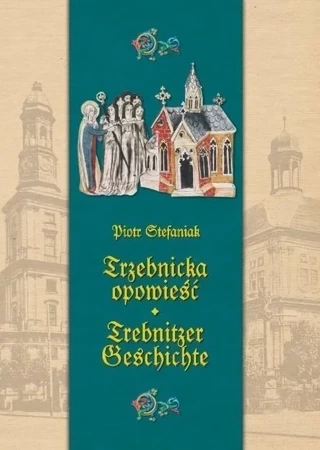 Piotr Stefaniak

Trzebnicka opowieść

Trebnitzer Geschichte